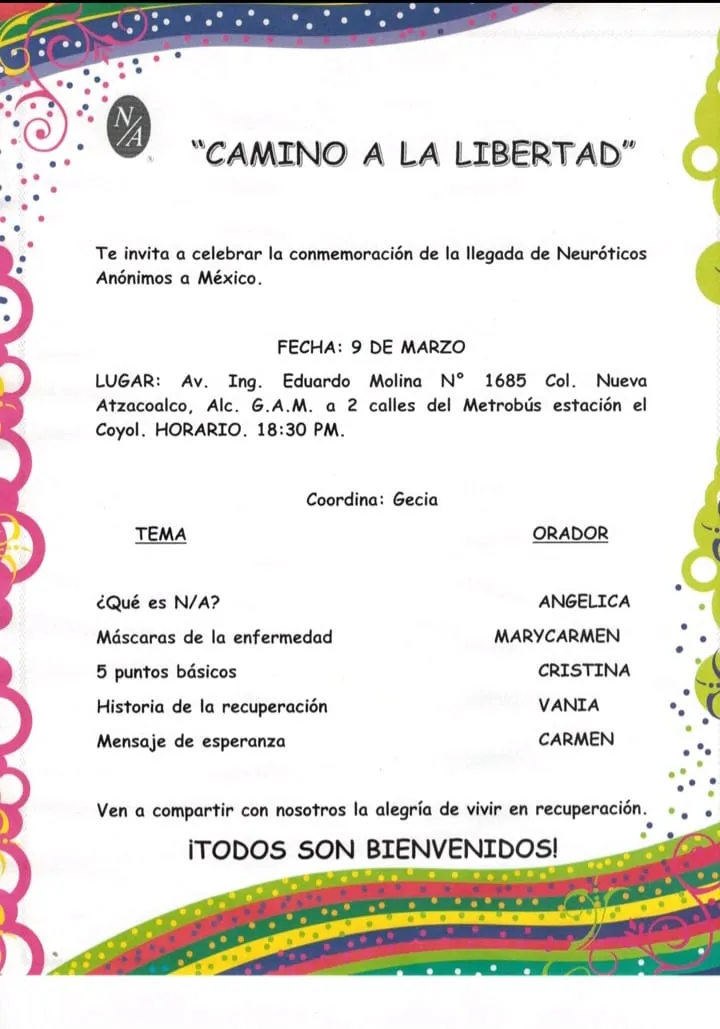 N/A

"CAMINO A LA LIBERTAD"

Te invita a celebrar la conmemoración de la llegada de Neuróticos Anónimos a México.

FECHA: 9 DE MARZO

LUGAR: Av. Ing. Eduardo Molina N° 1685 Col. Nueva Atzacoalco, Alc. G.A.M. a 2 calles del Metrobús estación el Coyol. HORARIO. 18:30 PM.

Coordina: Gecia

| TEMA | ORADOR |
|---|---|
| ¿Qué es N/A? | ANGELICA |
| Máscaras de la enfermedad | MARYCARMEN |
| 5 puntos básicos | CRISTINA |
| Historia de la recuperación | VANIA |
| Mensaje de esperanza | CARMEN |

Ven a compartir con nosotros la alegría de vivir en recuperación.

¡TODOS SON BIENVENIDOS!